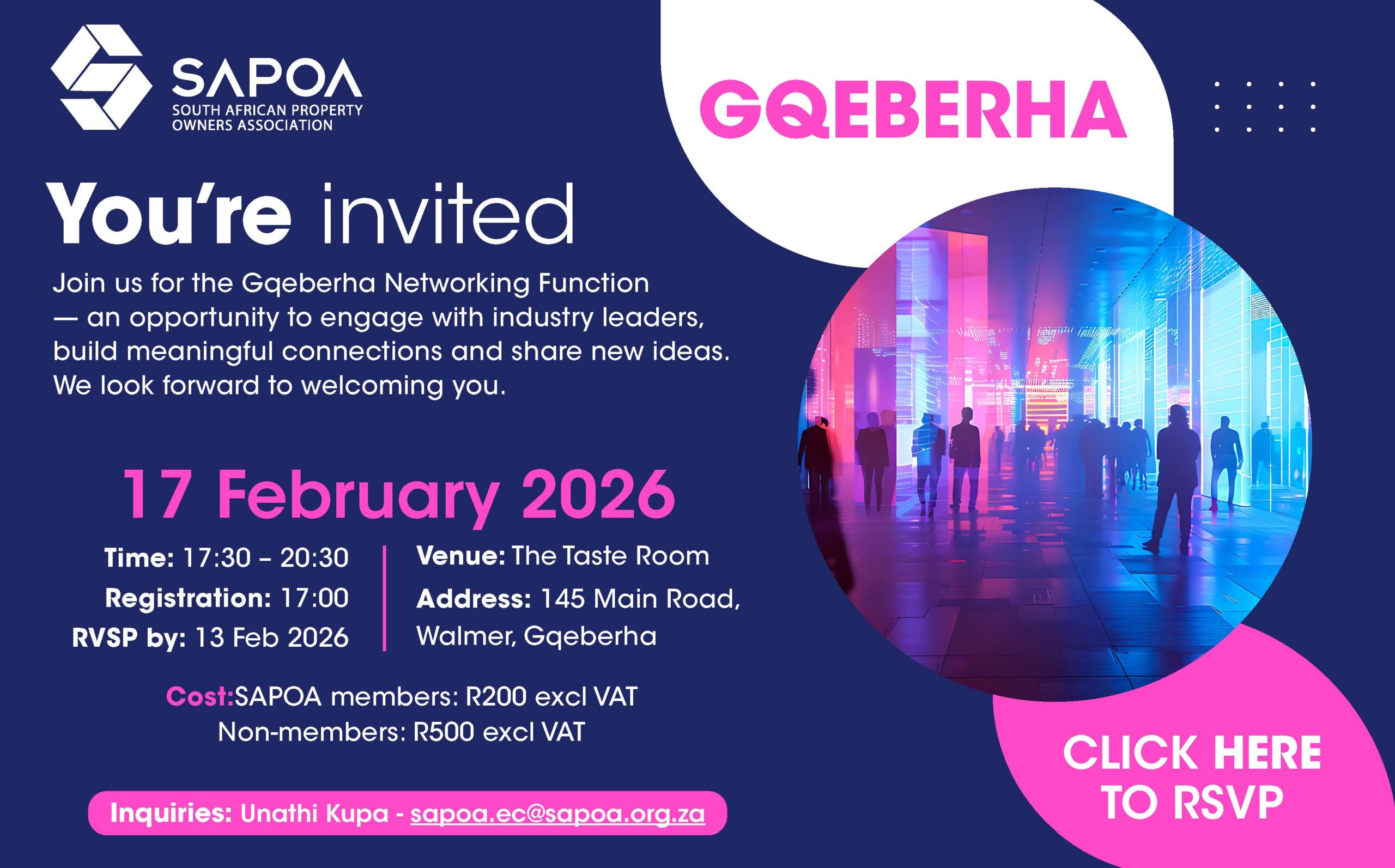 SAPOA
SOUTH AFRICAN PROPERTY
OWNERS ASSOCIATION

GQEBERHA

You're invited

Join us for the Gqeberha Networking Function — an opportunity to engage with industry leaders, build meaningful connections and share new ideas. We look forward to welcoming you.

17 February 2026

Time: 17:30 – 20:30
Registration: 17:00
RVSP by: 13 Feb 2026

Venue: The Taste Room
Address: 145 Main Road, Walmer, Gqeberha

Cost:SAPOA members: R200 excl VAT
Non-members: R500 excl VAT

Inquiries: Unathi Kupa - sapoa.ec@sapoa.org.za

CLICK HERE TO RSVP